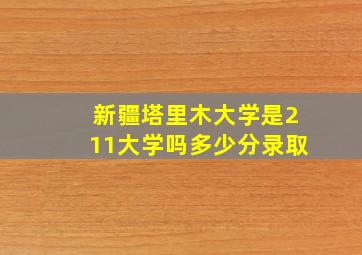 新疆塔里木大学是211大学吗多少分录取